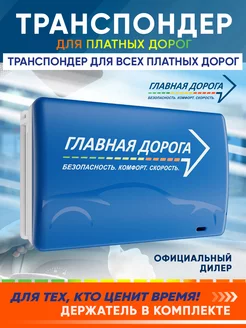 ТРАНСПОНДЕР
ДЛЯ ПЛАТНЫХ ДОРОГ
ТРАНСПОНДЕР ДЛЯ ВСЕХ ПЛАТНЫХ ДОРОГ

ГЛАВНАЯ ДОРОГА
БЕЗОПАСНОСТЬ. КОМФОРТ. СКОРОСТЬ.

ГЛАВНАЯ ДОРОГА
БЕЗОПАСНОСТЬ. КОМФОРТ. СКОРОСТЬ.

ОФИЦИАЛЬНЫЙ ДИЛЕР

ДЛЯ ТЕХ, КТО ЦЕНИТ ВРЕМЯ!
ДЕРЖАТЕЛЬ В КОМПЛЕКТЕ